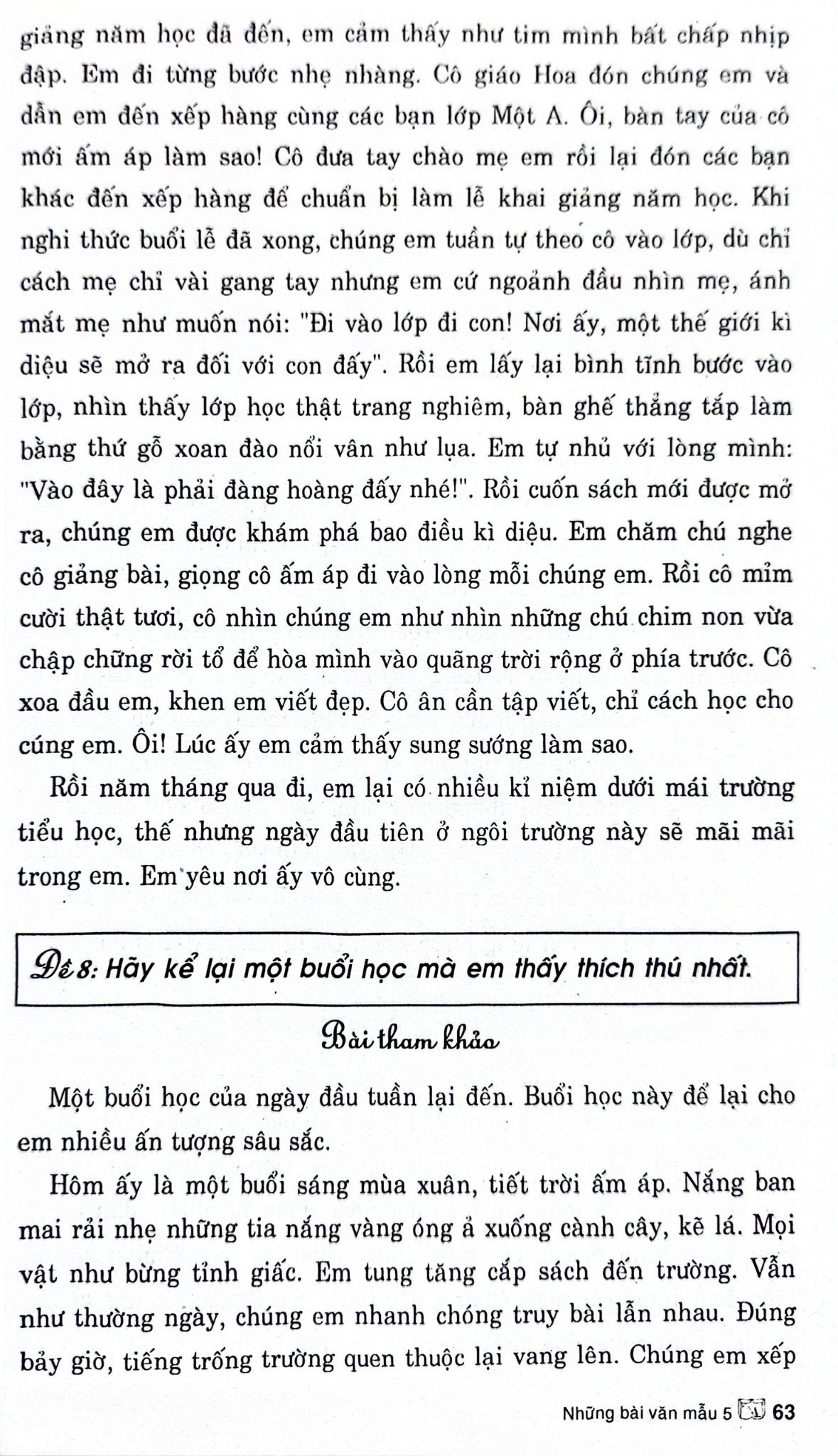 giảng năm học đã đến, em cảm thấy như tim mình bất chấp nhịp đập. Em đi từng bước nhẹ nhàng. Cô giáo Hoa đón chúng em và dẫn em đến xếp hàng cùng các bạn lớp Một A. Ôi, bàn tay của cô mới ấm áp làm sao! Cô đưa tay chào mẹ em rồi lại đón các bạn khác đến xếp hàng để chuẩn bị làm lễ khai giảng năm học. Khi nghi thức buổi lễ đã xong, chúng em tuần tự theo cô vào lớp, dù chỉ cách mẹ chỉ vài gang tay nhưng em cứ ngoảnh đầu nhìn mẹ, ánh mắt mẹ như muốn nói: "Đi vào lớp đi con! Nơi ấy, một thế giới kì diệu sẽ mở ra đối với con đấy". Rồi em lấy lại bình tĩnh bước vào lớp, nhìn thấy lớp học thật trang nghiêm, bàn ghế thẳng tắp làm bằng thứ gỗ xoan đào nổi vân như lụa. Em tự nhủ với lòng mình: "Vào đây là phải đàng hoàng đấy nhé!". Rồi cuốn sách mới được mở ra, chúng em được khám phá bao điều kì diệu. Em chăm chú nghe cô giảng bài, giọng cô ấm áp đi vào lòng mỗi chúng em. Rồi cô mỉm cười thật tươi, cô nhìn chúng em như nhìn những chú chim non vừa chập chững rời tổ để hòa mình vào quãng trời rộng ở phía trước. Cô xoa đầu em, khen em viết đẹp. Cô ân cần tập viết, chỉ cách học cho cúng em. Ôi! Lúc ấy em cảm thấy sung sướng làm sao.

Rồi năm tháng qua đi, em lại có nhiều kỉ niệm dưới mái trường tiểu học, thế nhưng ngày đầu tiên ở ngôi trường này sẽ mãi mãi trong em. Em yêu nơi ấy vô cùng.

Đề 8: Hãy kể lại một buổi học mà em thấy thích thú nhất.

Bài tham khảo

Một buổi học của ngày đầu tuần lại đến. Buổi học này để lại cho em nhiều ấn tượng sâu sắc.

Hôm ấy là một buổi sáng mùa xuân, tiết trời ấm áp. Nắng ban mai rải nhẹ những tia nắng vàng óng ả xuống cành cây, kẽ lá. Mọi vật như bừng tỉnh giấc. Em tung tăng cắp sách đến trường. Vẫn như thường ngày, chúng em nhanh chóng truy bài lẫn nhau. Đúng bảy giờ, tiếng trống trường quen thuộc lại vang lên. Chúng em xếp

Những bài văn mẫu 5 63